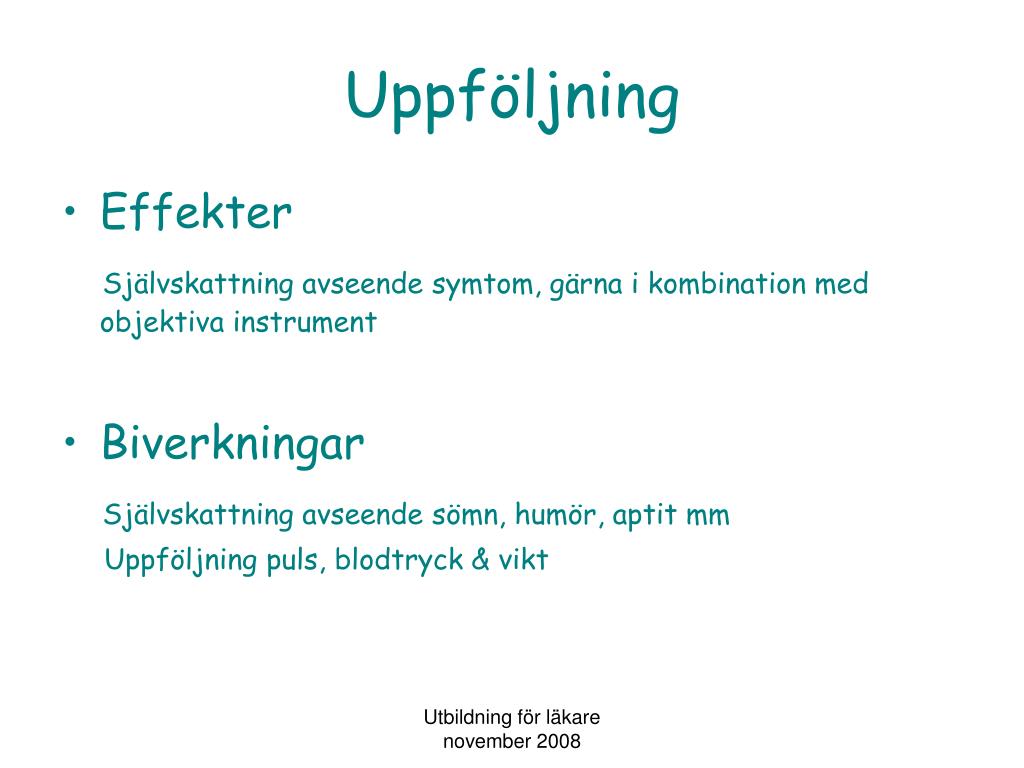 Uppföljning

• Effekter

Självskattning avseende symtom, gärna i kombination med objektiva instrument

• Biverkningar

Självskattning avseende sömn, humör, aptit mm

Uppföljning puls, blodtryck & vikt

Utbildning för läkare
november 2008